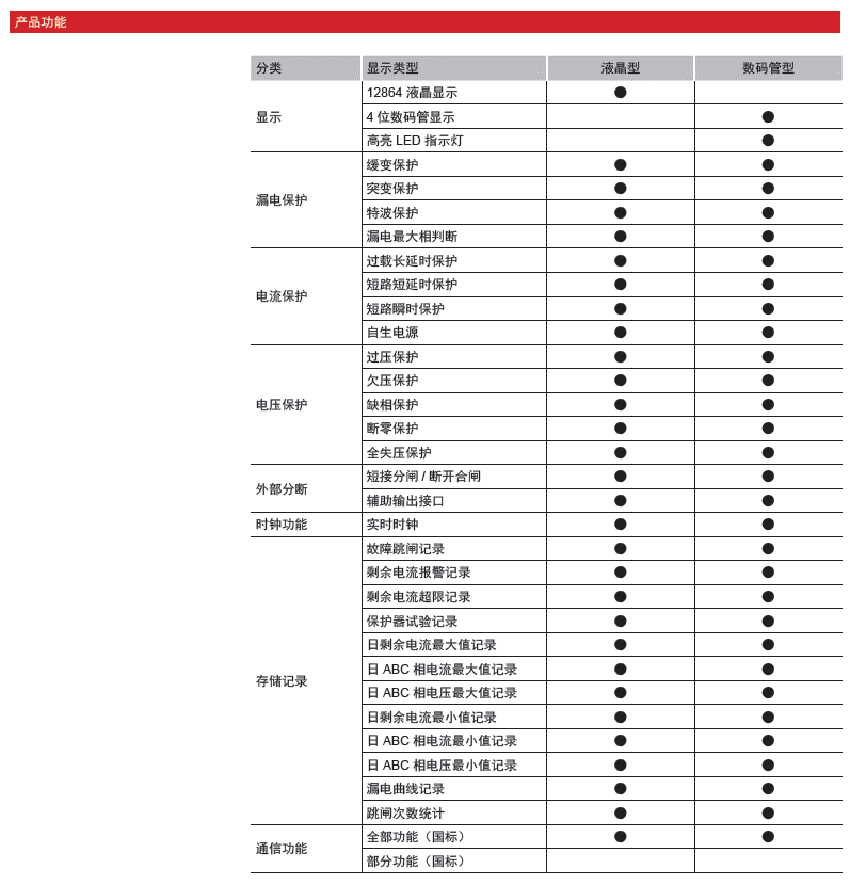 产品功能

| 分类 | 显示类型 | 液晶型 | 数码管型 |
|---|---|---|---|
| 显示 | 12864 液晶显示 | ● | |
| | 4 位数码管显示 | | ● |
| | 高亮 LED 指示灯 | | ● |
| 漏电保护 | 缓变保护 | ● | ● |
| | 突变保护 | ● | ● |
| | 特波保护 | ● | ● |
| | 漏电最大相判断 | ● | ● |
| 电流保护 | 过载长延时保护 | ● | ● |
| | 短路短延时保护 | ● | ● |
| | 短路瞬时保护 | ● | ● |
| | 自生电源 | ● | ● |
| 电压保护 | 过压保护 | ● | ● |
| | 欠压保护 | ● | ● |
| | 缺相保护 | ● | ● |
| | 断零保护 | ● | ● |
| | 全失压保护 | ● | ● |
| 外部分断 | 短接分闸 / 断开合闸 | ● | ● |
| | 辅助输出接口 | ● | ● |
| 时钟功能 | 实时时钟 | ● | ● |
| 存储记录 | 故障跳闸记录 | ● | ● |
| | 剩余电流报警记录 | ● | ● |
| | 剩余电流超限记录 | ● | ● |
| | 保护器试验记录 | ● | ● |
| | 日剩余电流最大值记录 | ● | ● |
| | 日 ABC 相电流最大值记录 | ● | ● |
| | 日 ABC 相电压最大值记录 | ● | ● |
| | 日剩余电流最小值记录 | ● | ● |
| | 日 ABC 相电流最小值记录 | ● | ● |
| | 日 ABC 相电压最小值记录 | ● | ● |
| | 漏电曲线记录 | ● | ● |
| | 跳闸次数统计 | ● | ● |
| 通信功能 | 全部功能（国标） | ● | ● |
| | 部分功能（国标） | | |